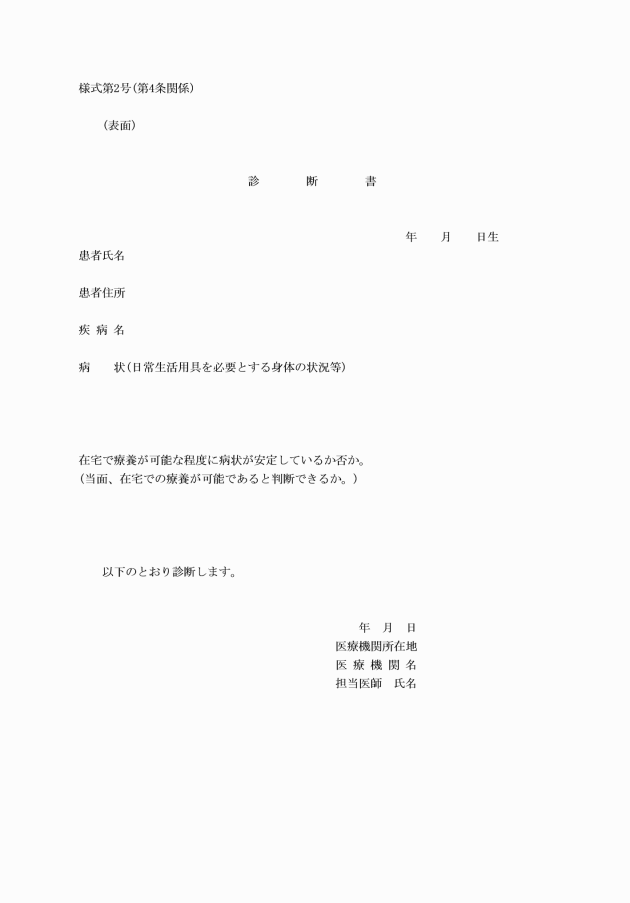 様式第2号(第4条関係)

(表面)

診　断　書

年　月　日生

患者氏名

患者住所

疾 病 名

病　状(日常生活用具を必要とする身体の状況等)

在宅で療養が可能な程度に病状が安定しているか否か。
(当面、在宅での療養が可能であると判断できるか。)

以下のとおり診断します。

年　月　日

医療機関所在地

医 療 機 関 名

担当医師　氏名